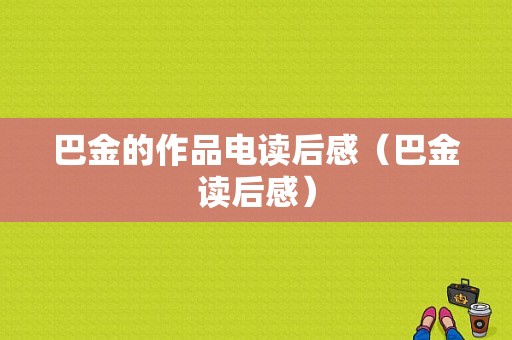 巴金的作品电读后感（巴金读后感）